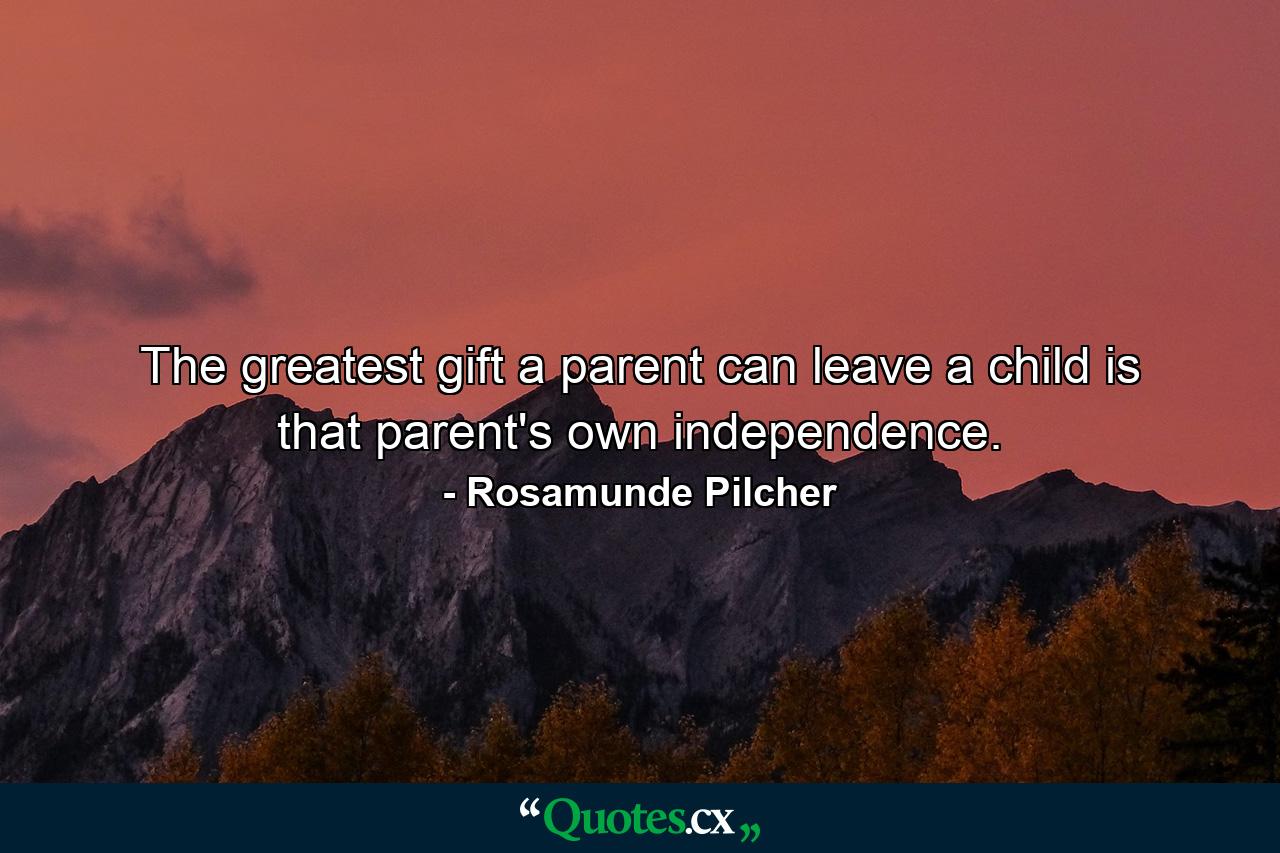 The greatest gift a parent can leave a child is that parent's own independence.

- Rosamunde Pilcher

“Quotes.cx„